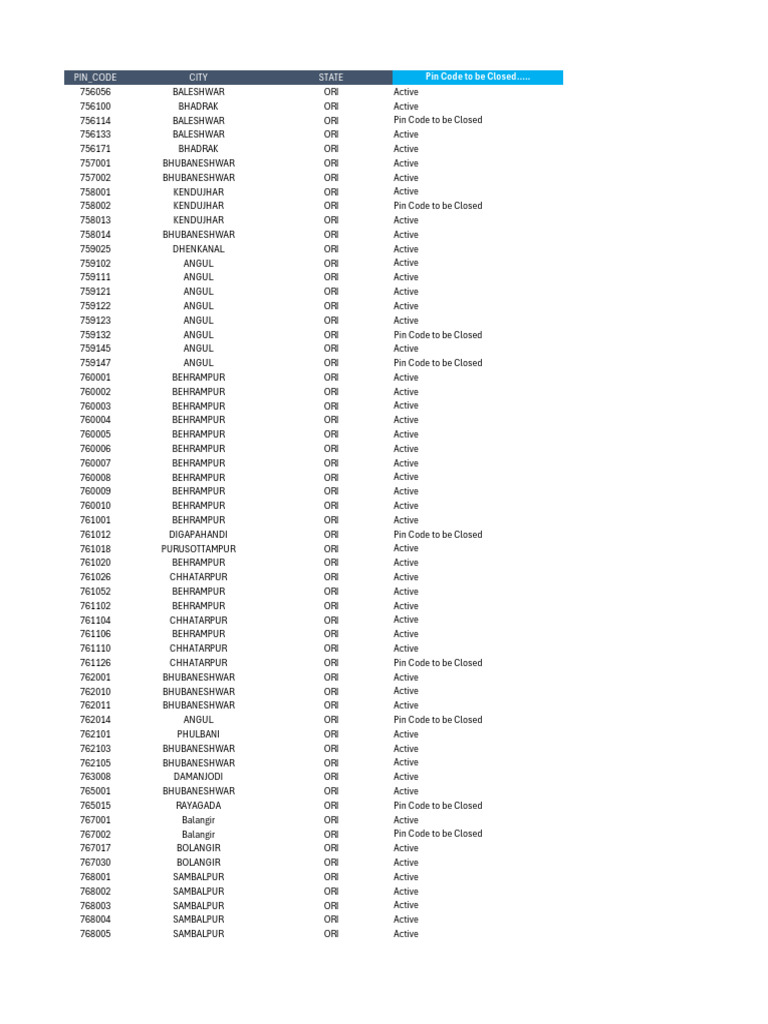 | PIN_CODE | CITY | STATE | Pin Code to be Closed..... |
|---|---|---|---|
| 756056 | BALESHWAR | ORI | Active |
| 756100 | BHADRAK | ORI | Active |
| 756114 | BALESHWAR | ORI | Pin Code to be Closed |
| 756133 | BALESHWAR | ORI | Active |
| 756171 | BHADRAK | ORI | Active |
| 757001 | BHUBANESHWAR | ORI | Active |
| 757002 | BHUBANESHWAR | ORI | Active |
| 758001 | KENDUJHAR | ORI | Active |
| 758002 | KENDUJHAR | ORI | Pin Code to be Closed |
| 758013 | KENDUJHAR | ORI | Active |
| 758014 | BHUBANESHWAR | ORI | Active |
| 759025 | DHENKANAL | ORI | Active |
| 759102 | ANGUL | ORI | Active |
| 759111 | ANGUL | ORI | Active |
| 759121 | ANGUL | ORI | Active |
| 759122 | ANGUL | ORI | Active |
| 759123 | ANGUL | ORI | Active |
| 759132 | ANGUL | ORI | Pin Code to be Closed |
| 759145 | ANGUL | ORI | Active |
| 759147 | ANGUL | ORI | Pin Code to be Closed |
| 760001 | BEHRAMPUR | ORI | Active |
| 760002 | BEHRAMPUR | ORI | Active |
| 760003 | BEHRAMPUR | ORI | Active |
| 760004 | BEHRAMPUR | ORI | Active |
| 760005 | BEHRAMPUR | ORI | Active |
| 760006 | BEHRAMPUR | ORI | Active |
| 760007 | BEHRAMPUR | ORI | Active |
| 760008 | BEHRAMPUR | ORI | Active |
| 760009 | BEHRAMPUR | ORI | Active |
| 760010 | BEHRAMPUR | ORI | Active |
| 761001 | BEHRAMPUR | ORI | Active |
| 761012 | DIGAPAHANDI | ORI | Pin Code to be Closed |
| 761018 | PURUSOTTAMPUR | ORI | Active |
| 761020 | BEHRAMPUR | ORI | Active |
| 761026 | CHHATARPUR | ORI | Active |
| 761052 | BEHRAMPUR | ORI | Active |
| 761102 | BEHRAMPUR | ORI | Active |
| 761104 | CHHATARPUR | ORI | Active |
| 761106 | BEHRAMPUR | ORI | Active |
| 761110 | CHHATARPUR | ORI | Active |
| 761126 | CHHATARPUR | ORI | Pin Code to be Closed |
| 762001 | BHUBANESHWAR | ORI | Active |
| 762010 | BHUBANESHWAR | ORI | Active |
| 762011 | BHUBANESHWAR | ORI | Active |
| 762014 | ANGUL | ORI | Pin Code to be Closed |
| 762101 | PHULBANI | ORI | Active |
| 762103 | BHUBANESHWAR | ORI | Active |
| 762105 | BHUBANESHWAR | ORI | Active |
| 763008 | DAMANJODI | ORI | Active |
| 765001 | BHUBANESHWAR | ORI | Active |
| 765015 | RAYAGADA | ORI | Pin Code to be Closed |
| 767001 | Balangir | ORI | Active |
| 767002 | Balangir | ORI | Pin Code to be Closed |
| 767017 | BOLANGIR | ORI | Active |
| 767030 | BOLANGIR | ORI | Active |
| 768001 | SAMBALPUR | ORI | Active |
| 768002 | SAMBALPUR | ORI | Active |
| 768003 | SAMBALPUR | ORI | Active |
| 768004 | SAMBALPUR | ORI | Active |
| 768005 | SAMBALPUR | ORI | Active |